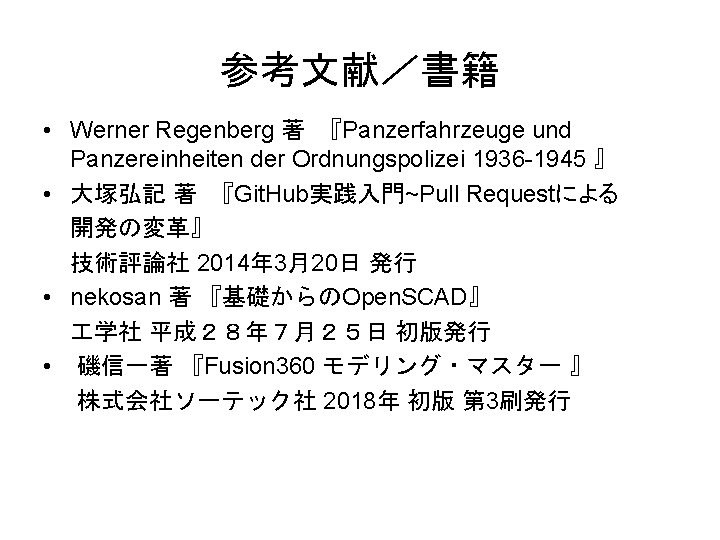 参考文献／書籍

• Werner Regenberg 著 『Panzerfahrzeuge und Panzereinheiten der Ordnungspolizei 1936-1945 』

• 大塚弘記 著 『GitHub実践入門~Pull Requestによる開発の変革』
技術評論社 2014年3月20日 発行

• nekosan 著 『基礎からのOpenSCAD』
工学社 平成２８年７月２５日 初版発行

• 磯信一著 『Fusion360 モデリング・マスター 』
株式会社ソーテック社 2018年 初版 第3刷発行